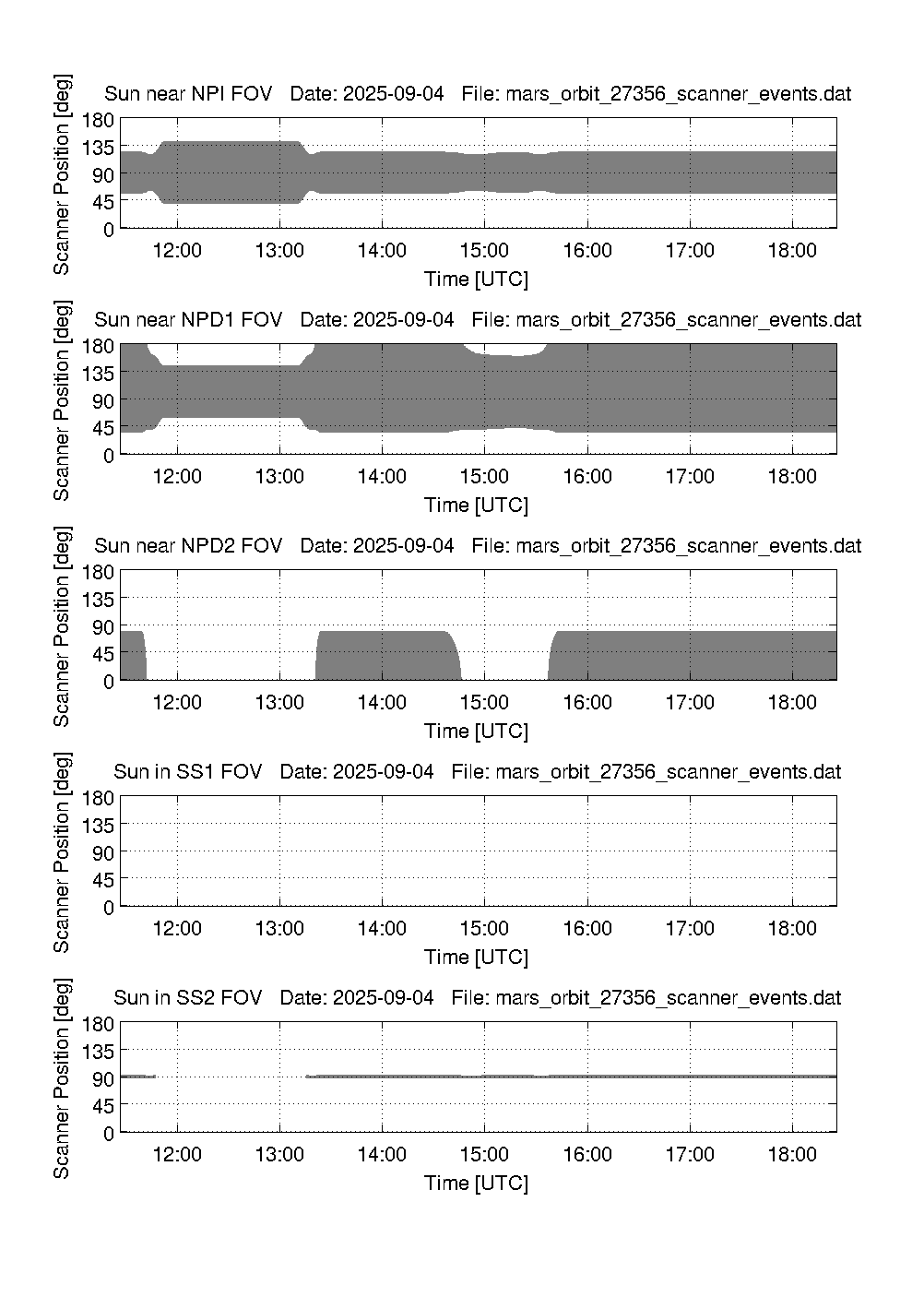 Sun near NPI FOV   Date: 2025-09-04   File: mars_orbit_27356_scanner_events.dat

Scanner Position [deg]

180
135
90
45
0

12:00 13:00 14:00 15:00 16:00 17:00 18:00

Time [UTC]

Sun near NPD1 FOV   Date: 2025-09-04   File: mars_orbit_27356_scanner_events.dat

Scanner Position [deg]

180
135
90
45
0

12:00 13:00 14:00 15:00 16:00 17:00 18:00

Time [UTC]

Sun near NPD2 FOV   Date: 2025-09-04   File: mars_orbit_27356_scanner_events.dat

Scanner Position [deg]

180
135
90
45
0

12:00 13:00 14:00 15:00 16:00 17:00 18:00

Time [UTC]

Sun in SS1 FOV   Date: 2025-09-04   File: mars_orbit_27356_scanner_events.dat

Scanner Position [deg]

180
135
90
45
0

12:00 13:00 14:00 15:00 16:00 17:00 18:00

Time [UTC]

Sun in SS2 FOV   Date: 2025-09-04   File: mars_orbit_27356_scanner_events.dat

Scanner Position [deg]

180
135
90
45
0

12:00 13:00 14:00 15:00 16:00 17:00 18:00

Time [UTC]